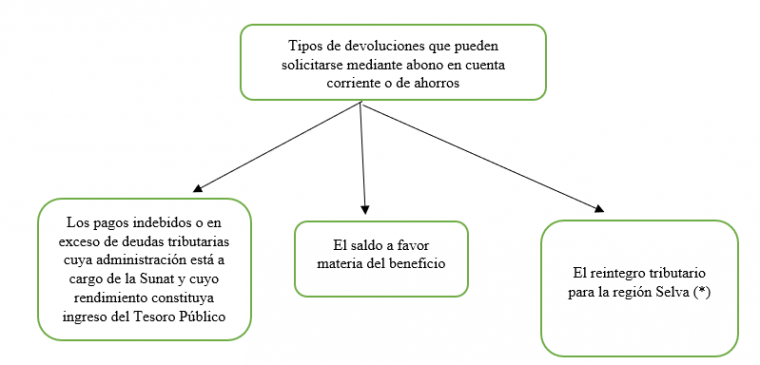 Tipos de devoluciones que pueden solicitarse mediante abono en cuenta corriente o de ahorros

Los pagos indebidos o en exceso de deudas tributarias cuya administración está a cargo de la Sunat y cuyo rendimiento constituya ingreso del Tesoro Público

El saldo a favor materia del beneficio

El reintegro tributario para la región Selva (*)